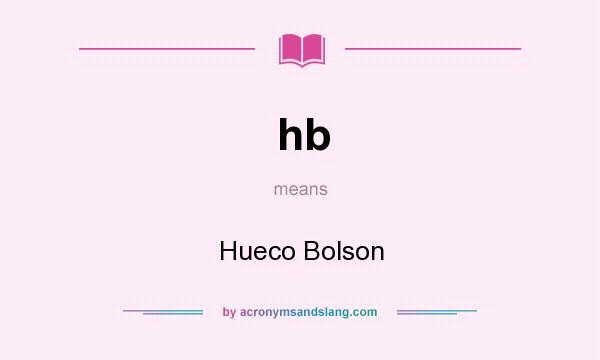 hb

means

Hueco Bolson

by acronymsandslang.com